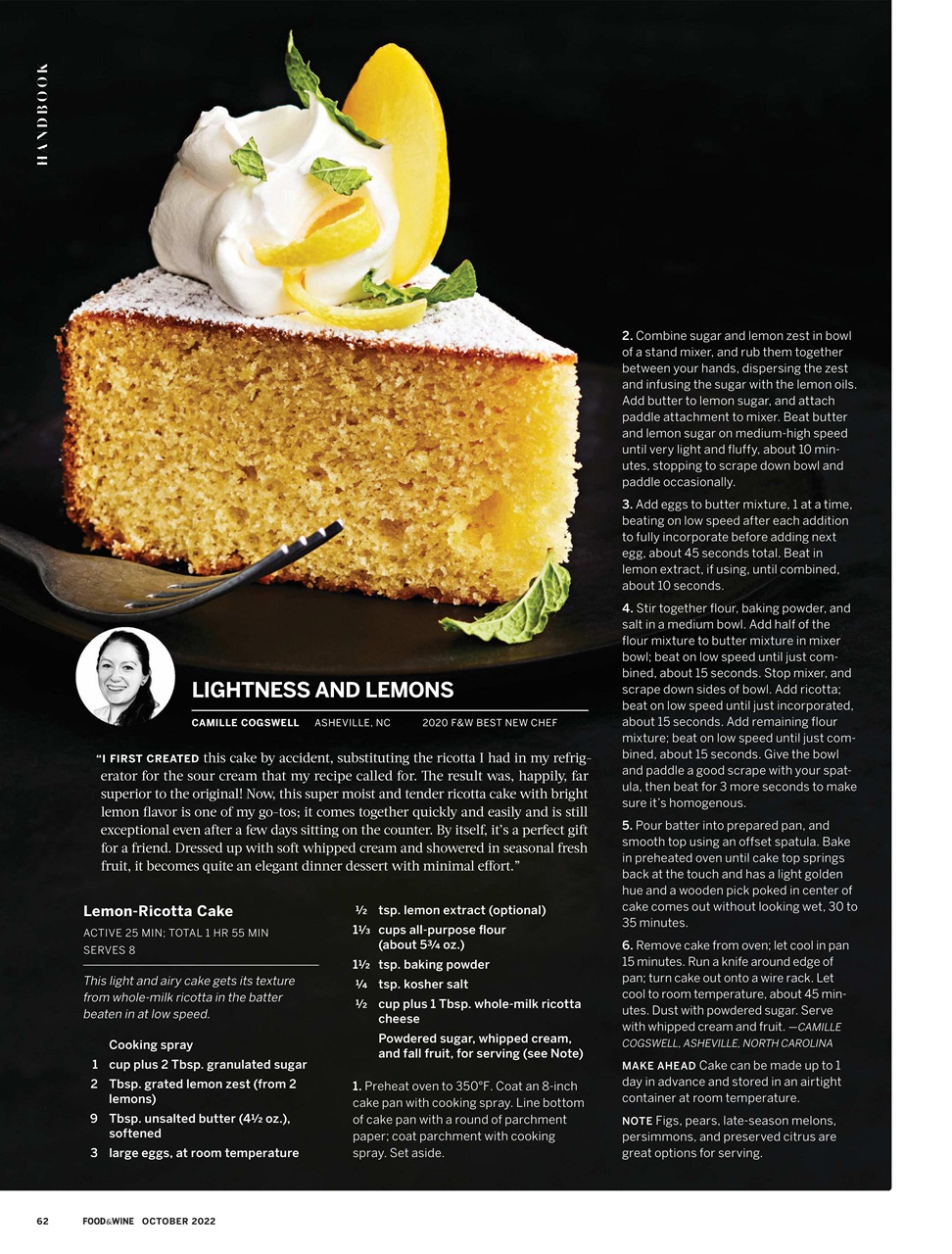 HANDBOOK

LIGHTNESS AND LEMONS

CAMILLE COGSWELL ASHEVILLE, NC 2020 F&W BEST NEW CHEF

"I FIRST CREATED this cake by accident, substituting the ricotta I had in my refrigerator for the sour cream that my recipe called for. The result was, happily, far superior to the original! Now, this super moist and tender ricotta cake with bright lemon flavor is one of my go-tos; it comes together quickly and easily and is still exceptional even after a few days sitting on the counter. By itself, it's a perfect gift for a friend. Dressed up with soft whipped cream and showered in seasonal fresh fruit, it becomes quite an elegant dinner dessert with minimal effort."

Lemon-Ricotta Cake

ACTIVE 25 MIN; TOTAL 1 HR 55 MIN
SERVES 8

This light and airy cake gets its texture from whole-milk ricotta in the batter beaten in at low speed.

Cooking spray
1 cup plus 2 Tbsp. granulated sugar
2 Tbsp. grated lemon zest (from 2 lemons)
9 Tbsp. unsalted butter (4½ oz.), softened
3 large eggs, at room temperature
½ tsp. lemon extract (optional)
1⅓ cups all-purpose flour (about 5¾ oz.)
1½ tsp. baking powder
¼ tsp. kosher salt
½ cup plus 1 Tbsp. whole-milk ricotta cheese
Powdered sugar, whipped cream, and fall fruit, for serving (see Note)

1. Preheat oven to 350°F. Coat an 8-inch cake pan with cooking spray. Line bottom of cake pan with a round of parchment paper; coat parchment with cooking spray. Set aside.

2. Combine sugar and lemon zest in bowl of a stand mixer, and rub them together between your hands, dispersing the zest and infusing the sugar with the lemon oils. Add butter to lemon sugar, and attach paddle attachment to mixer. Beat butter and lemon sugar on medium-high speed until very light and fluffy, about 10 minutes, stopping to scrape down bowl and paddle occasionally.

3. Add eggs to butter mixture, 1 at a time, beating on low speed after each addition to fully incorporate before adding next egg, about 45 seconds total. Beat in lemon extract, if using, until combined, about 10 seconds.

4. Stir together flour, baking powder, and salt in a medium bowl. Add half of the flour mixture to butter mixture in mixer bowl; beat on low speed until just combined, about 15 seconds. Stop mixer, and scrape down sides of bowl. Add ricotta; beat on low speed until just incorporated, about 15 seconds. Add remaining flour mixture; beat on low speed until just combined, about 15 seconds. Give the bowl and paddle a good scrape with your spatula, then beat for 3 more seconds to make sure it's homogenous.

5. Pour batter into prepared pan, and smooth top using an offset spatula. Bake in preheated oven until cake top springs back at the touch and has a light golden hue and a wooden pick poked in center of cake comes out without looking wet, 30 to 35 minutes.

6. Remove cake from oven; let cool in pan 15 minutes. Run a knife around edge of pan; turn cake out onto a wire rack. Let cool to room temperature, about 45 minutes. Dust with powdered sugar. Serve with whipped cream and fruit. —CAMILLE COGSWELL, ASHEVILLE, NORTH CAROLINA

MAKE AHEAD Cake can be made up to 1 day in advance and stored in an airtight container at room temperature.

NOTE Figs, pears, late-season melons, persimmons, and preserved citrus are great options for serving.

62 FOOD&WINE OCTOBER 2022